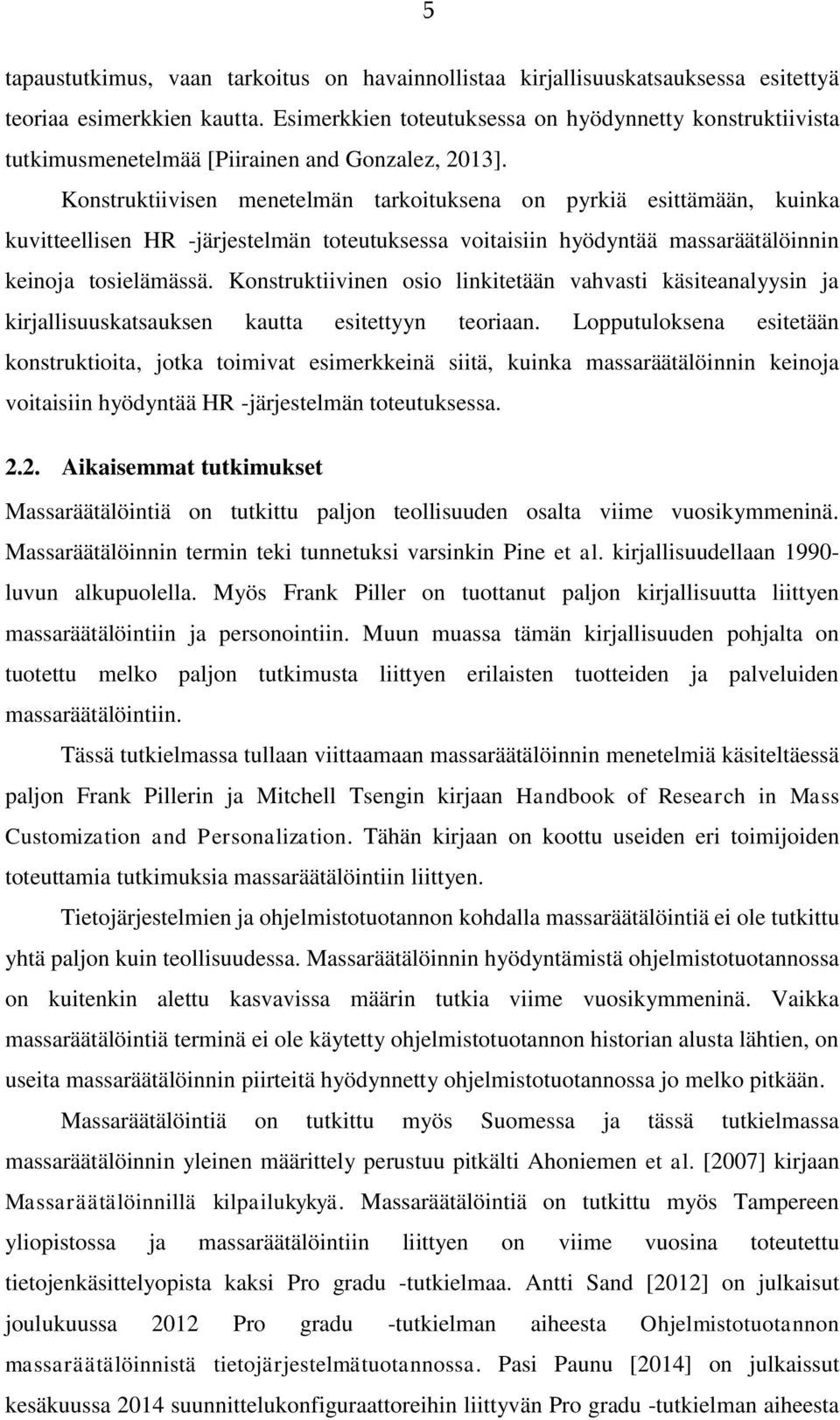 5

tapaustutkimus, vaan tarkoitus on havainnollistaa kirjallisuuskatsauksessa esitettyä teoriaa esimerkkien kautta. Esimerkkien toteutuksessa on hyödynnetty konstruktiivista tutkimusmenetelmää [Piirainen and Gonzalez, 2013].

Konstruktiivisen menetelmän tarkoituksena on pyrkiä esittämään, kuinka kuvitteellisen HR -järjestelmän toteutuksessa voitaisiin hyödyntää massaräätälöinnin keinoja tosielämässä. Konstruktiivinen osio linkitetään vahvasti käsiteanalyysin ja kirjallisuuskatsauksen kautta esitettyyn teoriaan. Lopputuloksena esitetään konstruktioita, jotka toimivat esimerkkeinä siitä, kuinka massaräätälöinnin keinoja voitaisiin hyödyntää HR -järjestelmän toteutuksessa.

2.2. Aikaisemmat tutkimukset

Massaräätälöintiä on tutkittu paljon teollisuuden osalta viime vuosikymmeninä. Massaräätälöinnin termin teki tunnetuksi varsinkin Pine et al. kirjallisuudellaan 1990-luvun alkupuolella. Myös Frank Piller on tuottanut paljon kirjallisuutta liittyen massaräätälöintiin ja personointiin. Muun muassa tämän kirjallisuuden pohjalta on tuotettu melko paljon tutkimusta liittyen erilaisten tuotteiden ja palveluiden massaräätälöintiin.

Tässä tutkielmassa tullaan viittaamaan massaräätälöinnin menetelmiä käsiteltäessä paljon Frank Pillerin ja Mitchell Tsengin kirjaan Handbook of Research in Mass Customization and Personalization. Tähän kirjaan on koottu useiden eri toimijoiden toteuttamia tutkimuksia massaräätälöintiin liittyen.

Tietojärjestelmien ja ohjelmistotuotannon kohdalla massaräätälöintiä ei ole tutkittu yhtä paljon kuin teollisuudessa. Massaräätälöinnin hyödyntämistä ohjelmistotuotannossa on kuitenkin alettu kasvavissa määrin tutkia viime vuosikymmeninä. Vaikka massaräätälöintiä terminä ei ole käytetty ohjelmistotuotannon historian alusta lähtien, on useita massaräätälöinnin piirteitä hyödynnetty ohjelmistotuotannossa jo melko pitkään.

Massaräätälöintiä on tutkittu myös Suomessa ja tässä tutkielmassa massaräätälöinnin yleinen määrittely perustuu pitkälti Ahoniemen et al. [2007] kirjaan Massaräätälöinnillä kilpailukykyä. Massaräätälöintiä on tutkittu myös Tampereen yliopistossa ja massaräätälöintiin liittyen on viime vuosina toteutettu tietojenkäsittelyopista kaksi Pro gradu -tutkielmaa. Antti Sand [2012] on julkaisut joulukuussa 2012 Pro gradu -tutkielman aiheesta Ohjelmistotuotannon massaräätälöinnistä tietojärjestelmätuotannossa. Pasi Paunu [2014] on julkaissut kesäkuussa 2014 suunnittelukonfiguraattoreihin liittyvän Pro gradu -tutkielman aiheesta